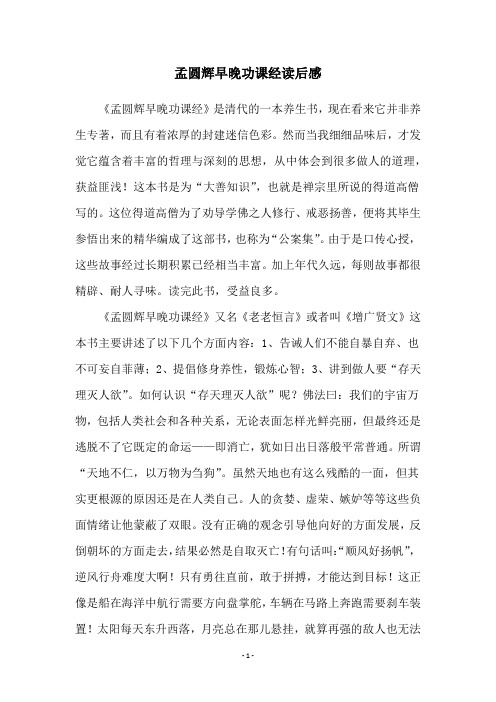 孟圆辉早晚功课经读后感

《孟圆辉早晚功课经》是清代的一本养生书，现在看来它并非养生专著，而且有着浓厚的封建迷信色彩。然而当我细细品味后，才发觉它蕴含着丰富的哲理与深刻的思想，从中体会到很多做人的道理，获益匪浅！这本书是为“大善知识”，也就是禅宗里所说的得道高僧写的。这位得道高僧为了劝导学佛之人修行、戒恶扬善，便将其毕生参悟出来的精华编成了这部书，也称为“公案集”。由于是口传心授，这些故事经过长期积累已经相当丰富。加上年代久远，每则故事都很精辟、耐人寻味。读完此书，受益良多。

《孟圆辉早晚功课经》又名《老老恒言》或者叫《增广贤文》这本书主要讲述了以下几个方面内容：1、告诫人们不能自暴自弃、也不可妄自菲薄；2、提倡修身养性，锻炼心智；3、讲到做人要“存天理灭人欲”。如何认识“存天理灭人欲”呢？佛法曰：我们的宇宙万物，包括人类社会和各种关系，无论表面怎样光鲜亮丽，但最终还是逃脱不了它既定的命运——即消亡，犹如日出日落般平常普通。所谓“天地不仁，以万物为刍狗”。虽然天地也有这么残酷的一面，但其实更根源的原因还是在人类自己。人的贪婪、虚荣、嫉妒等等这些负面情绪让他蒙蔽了双眼。没有正确的观念引导他向好的方面发展，反倒朝坏的方面走去，结果必然是自取灭亡！有句话叫：“顺风好扬帆”，逆风行舟难度大啊！只有勇往直前，敢于拼搏，才能达到目标！这正像是船在海洋中航行需要方向盘掌舵，车辆在马路上奔跑需要刹车装置！太阳每天东升西落，月亮总在那儿悬挂，就算再强的敌人也无法

- 1 -